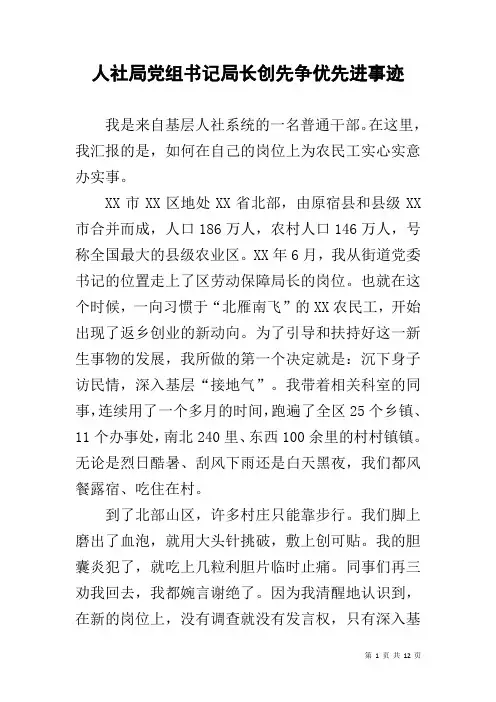 人社局党组书记局长创先争优先进事迹

我是来自基层人社系统的一名普通干部。在这里，我汇报的是，如何在自己的岗位上为农民工实心实意办实事。

XX 市 XX 区地处 XX 省北部，由原宿县和县级 XX 市合并而成，人口 186 万人，农村人口 146 万人，号称全国最大的县级农业区。XX 年 6 月，我从街道党委书记的位置走上了区劳动保障局长的岗位。也就在这个时候，一向习惯于“北雁南飞”的 XX 农民工，开始出现了返乡创业的新动向。为了引导和扶持好这一新生事物的发展，我所做的第一个决定就是：沉下身子访民情，深入基层“接地气”。我带着相关科室的同事，连续用了一个多月的时间，跑遍了全区 25 个乡镇、11 个办事处，南北 240 里、东西 100 余里的村村镇镇。无论是烈日酷暑、刮风下雨还是白天黑夜，我们都风餐露宿、吃住在村。

到了北部山区，许多村庄只能靠步行。我们脚上磨出了血泡，就用大头针挑破，敷上创可贴。我的胆囊炎犯了，就吃上几粒利胆片临时止痛。同事们再三劝我回去，我都婉言谢绝了。因为我清醒地认识到，在新的岗位上，没有调查就没有发言权，只有深入基

第 1 页 共 12 页